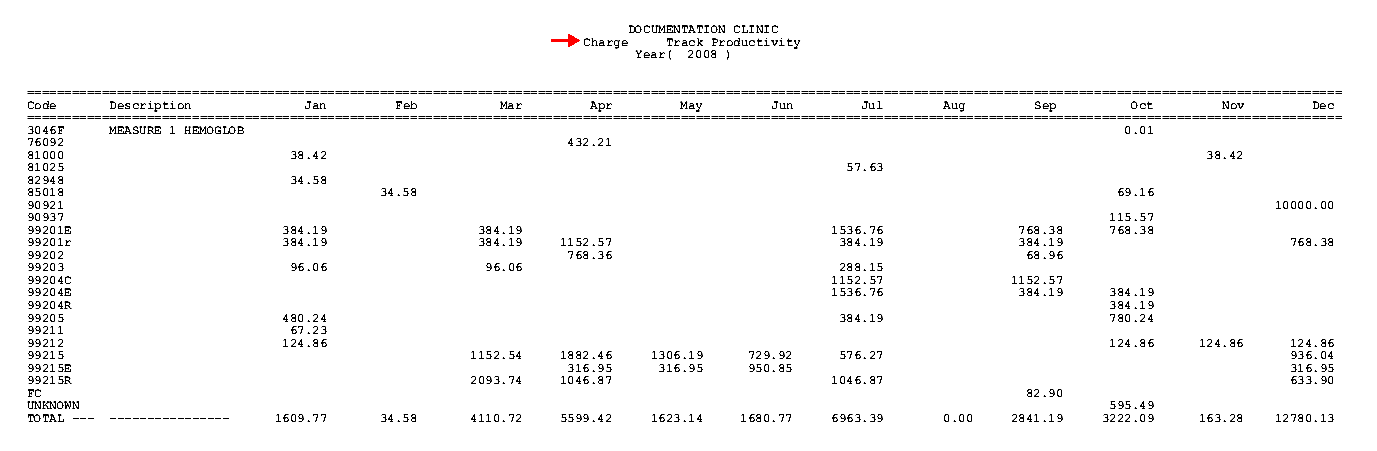 DOCUMENTATION CLINIC
Charge Track Productivity
Year( 2008 )

| Code | Description | Jan | Feb | Mar | Apr | May | Jun | Jul | Aug | Sep | Oct | Nov | Dec |
|---|---|---|---|---|---|---|---|---|---|---|---|---|---|
| 3046F | MEASURE 1 HEMOGLOB | | | | | | | | | | 0.01 | | |
| 76092 | | | | | 432.21 | | | | | | | | |
| 81000 | | 38.42 | | | | | | | | | | 38.42 | |
| 81025 | | | | | | | | 57.63 | | | | | |
| 82948 | | 34.58 | | | | | | | | | | | |
| 85018 | | | 34.58 | | | | | | | | 69.16 | | |
| 90921 | | | | | | | | | | | | | 10000.00 |
| 90937 | | | | | | | | | | | 115.57 | | |
| 99201E | | 384.19 | | 384.19 | | | | 1536.76 | | 768.38 | 768.38 | | |
| 99201r | | 384.19 | | 384.19 | 1152.57 | | | 384.19 | | 384.19 | | | 768.38 |
| 99202 | | | | | 768.36 | | | | | 68.96 | | | |
| 99203 | | 96.06 | | 96.06 | | | | 288.15 | | | | | |
| 99204C | | | | | | | | 1152.57 | | 1152.57 | | | |
| 99204E | | | | | | | | 1536.76 | | 384.19 | 384.19 | | |
| 99204R | | | | | | | | | | | 384.19 | | |
| 99205 | | 480.24 | | | | | | 384.19 | | | 780.24 | | |
| 99211 | | 67.23 | | | | | | | | | | | |
| 99212 | | 124.86 | | | | | | | | | 124.86 | 124.86 | 124.86 |
| 99215 | | | | 1152.54 | 1882.46 | 1306.19 | 729.92 | 576.27 | | | | | 936.04 |
| 99215E | | | | | 316.95 | 316.95 | 950.85 | | | | | | 316.95 |
| 99215R | | | | 2093.74 | 1046.87 | | | 1046.87 | | | | | 633.90 |
| FC | | | | | | | | | | 82.90 | | | |
| UNKNOWN | | | | | | | | | | | 595.49 | | |
| TOTAL --- | --------------- | 1609.77 | 34.58 | 4110.72 | 5599.42 | 1623.14 | 1680.77 | 6963.39 | 0.00 | 2841.19 | 3222.09 | 163.28 | 12780.13 |